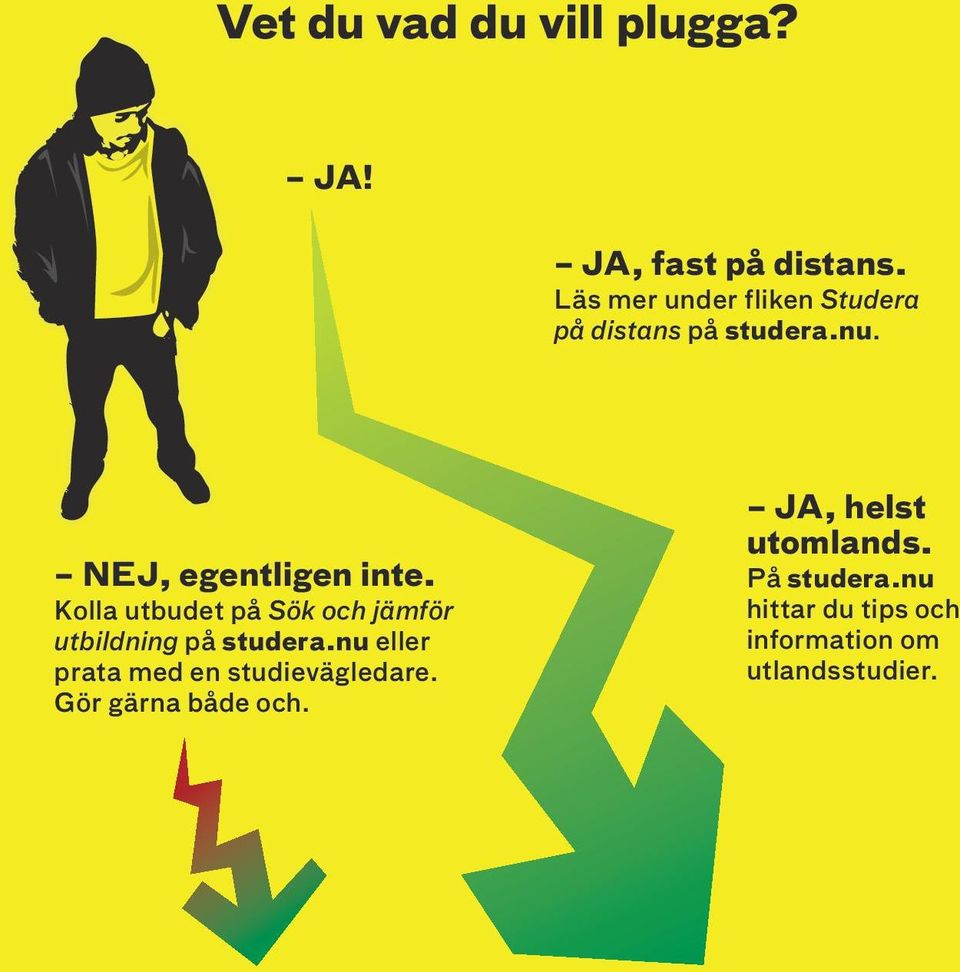 Vet du vad du vill plugga?

– JA!

– JA, fast på distans.
Läs mer under fliken Studera på distans på studera.nu.

– JA, helst utomlands.
På studera.nu hittar du tips och information om utlandsstudier.

– NEJ, egentligen inte.
Kolla utbudet på Sök och jämför utbildning på studera.nu eller prata med en studievägledare. Gör gärna både och.